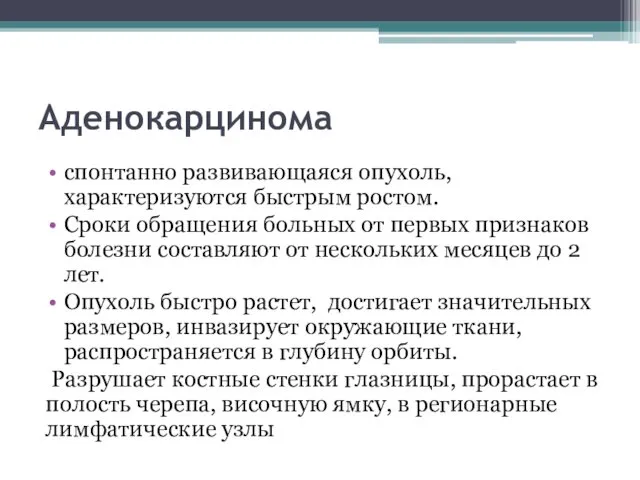 Аденокарцинома

• спонтанно развивающаяся опухоль, характеризуются быстрым ростом.
• Сроки обращения больных от первых признаков болезни составляют от нескольких месяцев до 2 лет.
• Опухоль быстро растет, достигает значительных размеров, инвазирует окружающие ткани, распространяется в глубину орбиты.

Разрушает костные стенки глазницы, прорастает в полость черепа, височную ямку, в регионарные лимфатические узлы